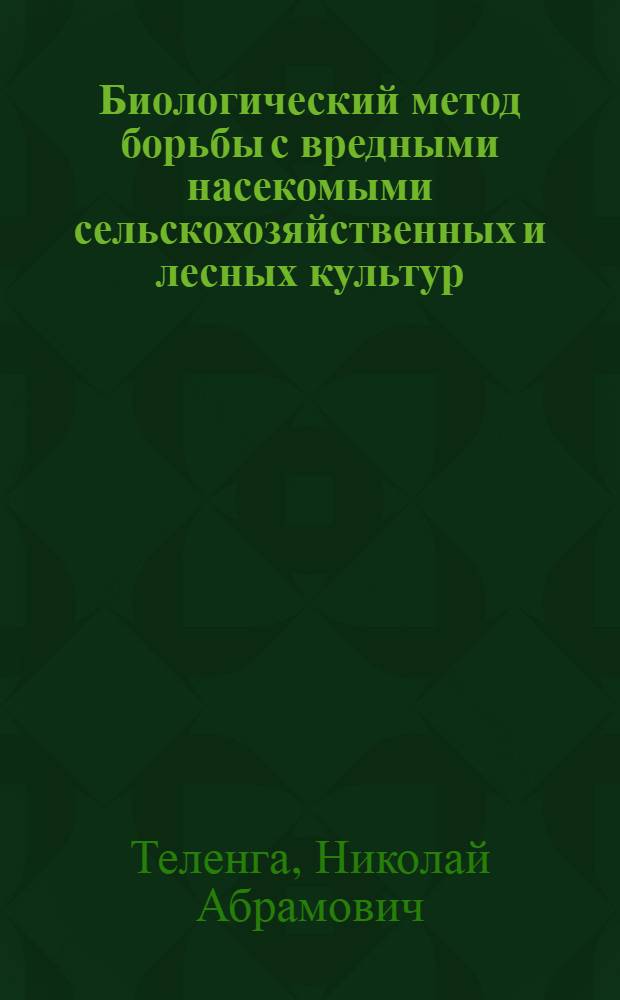 Биологический метод борьбы с вредными насекомыми сельскохозяйственных и лесных культур

Теленга, Николай Абрамович